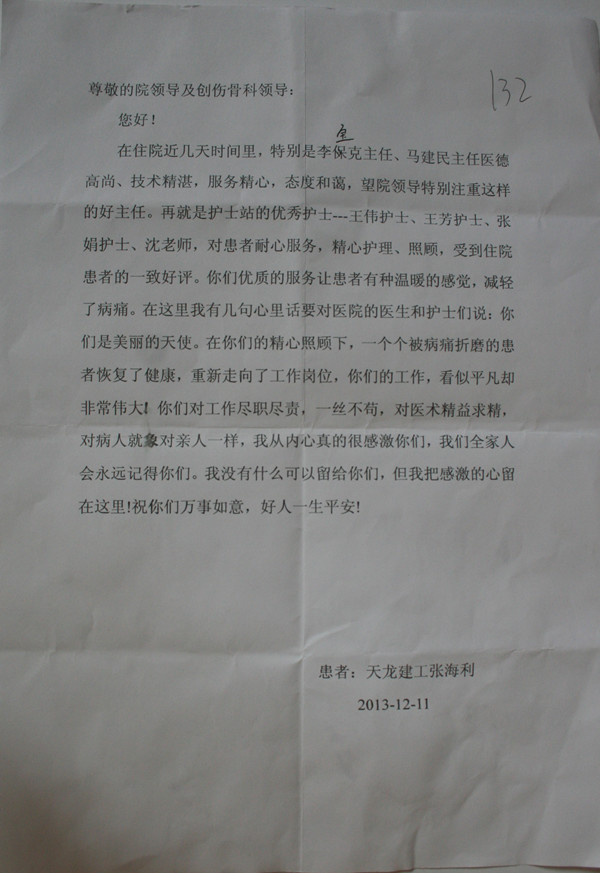 132

尊敬的院领导及创伤骨科领导：

您好！

在住院近几天时间里，特别是李保克主任、马建民主任医德高尚、技术精湛，服务精心，态度和蔼，望院领导特别注重这样的好主任。再就是护士站的优秀护士---王伟护士、王芳护士、张娟护士、沈老师，对患者耐心服务，精心护理、照顾，受到住院患者的一致好评。你们优质的服务让患者有种温暖的感觉，减轻了病痛。在这里我有几句心里话要对医院的医生和护士们说：你们是美丽的天使。在你们的精心照顾下，一个个被病痛折磨的患者恢复了健康，重新走向了工作岗位，你们的工作，看似平凡却非常伟大！你们对工作尽职尽责，一丝不苟，对医术精益求精，对病人就象对亲人一样，我从内心真的很感激你们，我们全家人会永远记得你们。我没有什么可以留给你们，但我把感激的心留在这里！祝你们万事如意，好人一生平安！

患者：天龙建工张海利

2013-12-11